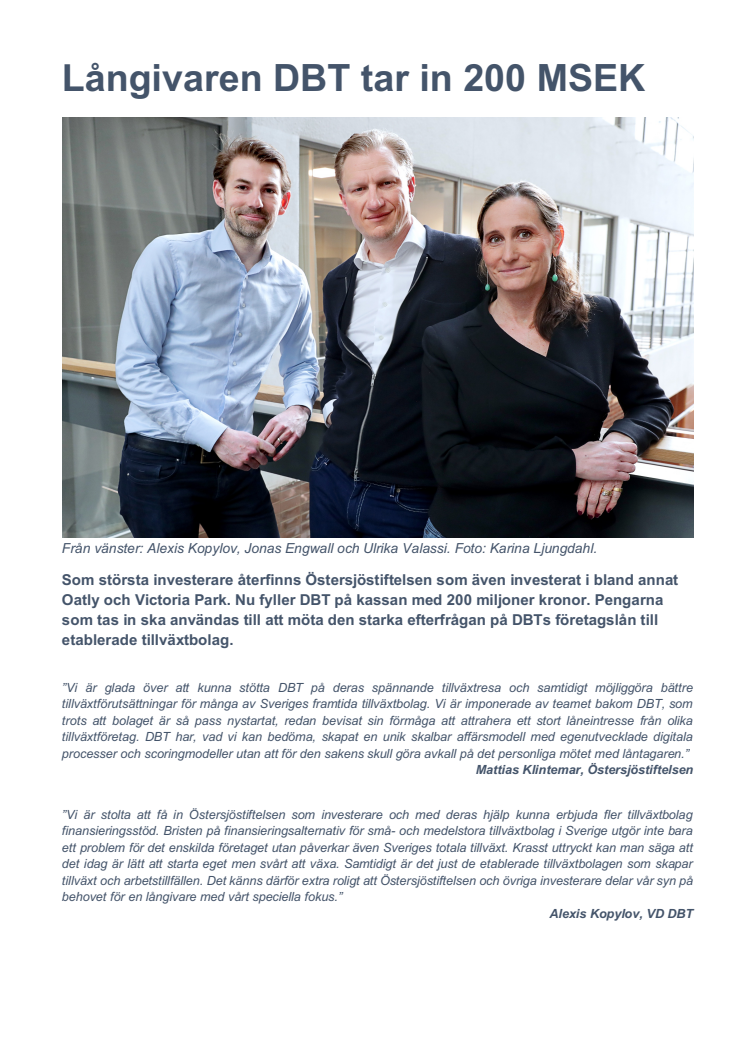 Långivaren DBT tar in 200 MSEK

Från vänster: Alexis Kopylov, Jonas Engwall och Ulrika Valassi. Foto: Karina Ljungdahl.

Som största investerare återfinns Östersjöstiftelsen som även investerat i bland annat Oatly och Victoria Park. Nu fyller DBT på kassan med 200 miljoner kronor. Pengarna som tas in ska användas till att möta den starka efterfrågan på DBTs företagslån till etablerade tillväxtbolag.

"Vi är glada över att kunna stötta DBT på deras spännande tillväxtresa och samtidigt möjliggöra bättre tillväxtförutsättningar för många av Sveriges framtida tillväxtbolag. Vi är imponerade av teamet bakom DBT, som trots att bolaget är så pass nystartat, redan bevisat sin förmåga att attrahera ett stort låneintresse från olika tillväxtföretag. DBT har, vad vi kan bedöma, skapat en unik skalbar affärsmodell med egenutvecklade digitala processer och scoringmodeller utan att för den sakens skull göra avkall på det personliga mötet med låntagaren."

Mattias Klintemar, Östersjöstiftelsen

"Vi är stolta att få in Östersjöstiftelsen som investerare och med deras hjälp kunna erbjuda fler tillväxtbolag finansieringsstöd. Bristen på finansieringsalternativ för små- och medelstora tillväxtbolag i Sverige utgör inte bara ett problem för det enskilda företaget utan påverkar även Sveriges totala tillväxt. Krasst uttryckt kan man säga att det idag är lätt att starta eget men svårt att växa. Samtidigt är det just de etablerade tillväxtbolagen som skapar tillväxt och arbetstillfällen. Det känns därför extra roligt att Östersjöstiftelsen och övriga investerare delar vår syn på behovet för en långivare med vårt speciella fokus."

Alexis Kopylov, VD DBT